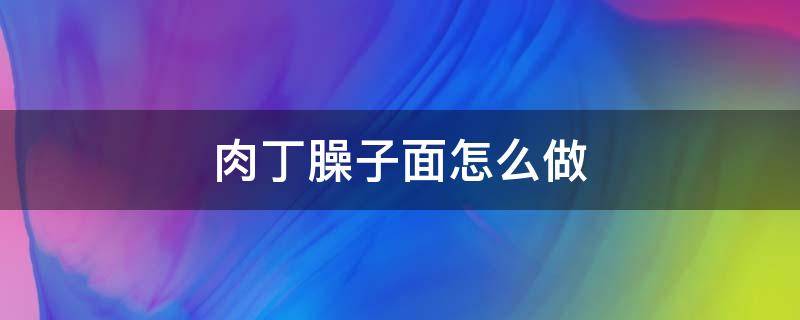 肉丁臊子面怎么做